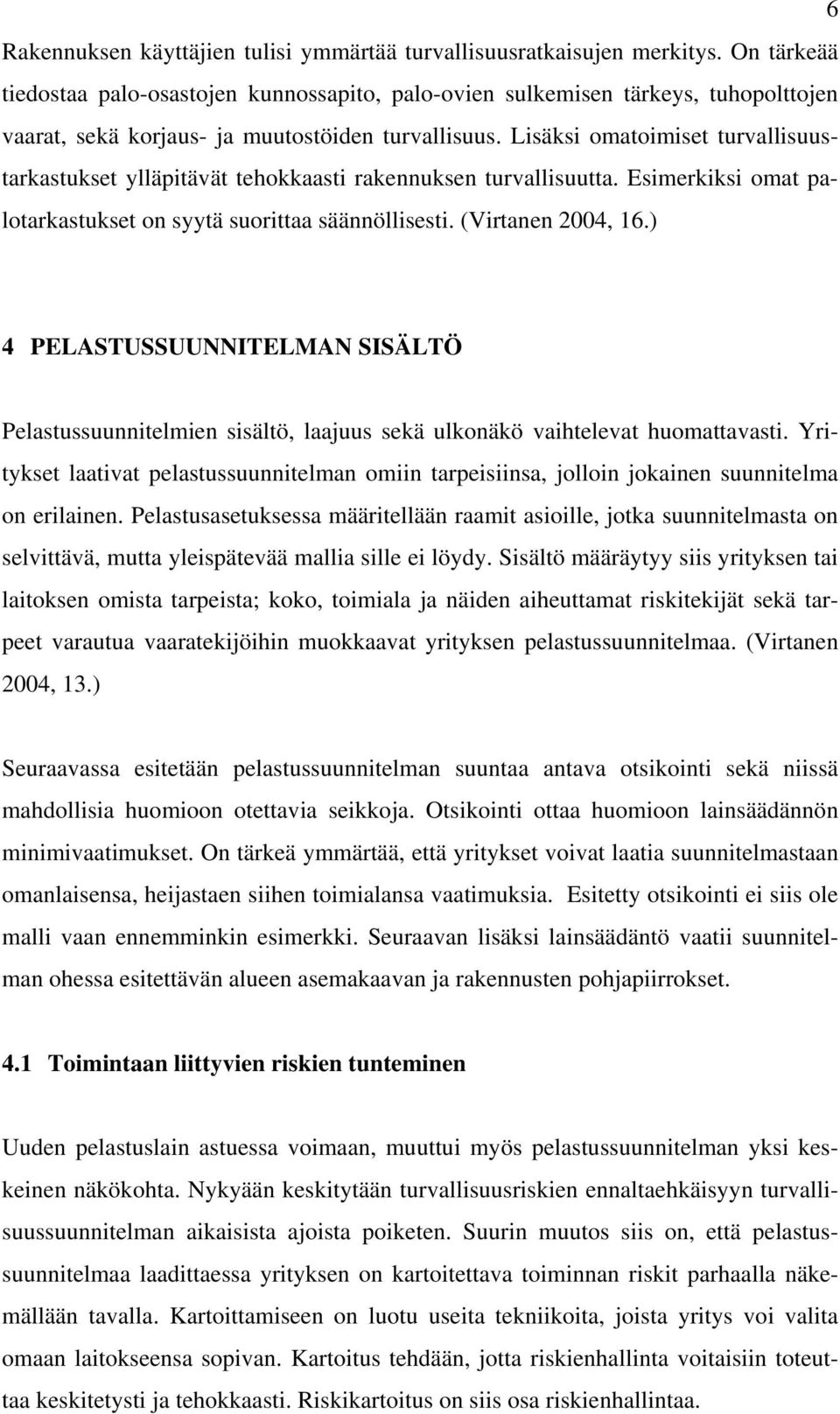 6

Rakennuksen käyttäjien tulisi ymmärtää turvallisuusratkaisujen merkitys. On tärkeää tiedostaa palo-osastojen kunnossapito, palo-ovien sulkemisen tärkeys, tuhopolttojen vaarat, sekä korjaus- ja muutostöiden turvallisuus. Lisäksi omatoimiset turvallisuustarkastukset ylläpitävät tehokkaasti rakennuksen turvallisuutta. Esimerkiksi omat palotarkastukset on syytä suorittaa säännöllisesti. (Virtanen 2004, 16.)

4 PELASTUSSUUNNITELMAN SISÄLTÖ

Pelastussuunnitelmien sisältö, laajuus sekä ulkonäkö vaihtelevat huomattavasti. Yritykset laativat pelastussuunnitelman omiin tarpeisiinsa, jolloin jokainen suunnitelma on erilainen. Pelastusasetuksessa määritellään raamit asioille, jotka suunnitelmasta on selvittävä, mutta yleispätevää mallia sille ei löydy. Sisältö määräytyy siis yrityksen tai laitoksen omista tarpeista; koko, toimiala ja näiden aiheuttamat riskitekijät sekä tarpeet varautua vaaratekijöihin muokkaavat yrityksen pelastussuunnitelmaa. (Virtanen 2004, 13.)

Seuraavassa esitetään pelastussuunnitelman suuntaa antava otsikointi sekä niissä mahdollisia huomioon otettavia seikkoja. Otsikointi ottaa huomioon lainsäädännön minimivaatimukset. On tärkeä ymmärtää, että yritykset voivat laatia suunnitelmastaan omanlaisensa, heijastaen siihen toimialansa vaatimuksia. Esitetty otsikointi ei siis ole malli vaan ennemminkin esimerkki. Seuraavan lisäksi lainsäädäntö vaatii suunnitelman ohessa esitettävän alueen asemakaavan ja rakennusten pohjapiirrokset.

4.1 Toimintaan liittyvien riskien tunteminen

Uuden pelastuslain astuessa voimaan, muuttui myös pelastussuunnitelman yksi keskeinen näkökohta. Nykyään keskitytään turvallisuusriskien ennaltaehkäisyyn turvallisuussuunnitelman aikaisista ajoista poiketen. Suurin muutos siis on, että pelastussuunnitelmaa laadittaessa yrityksen on kartoitettava toiminnan riskit parhaalla näkemällään tavalla. Kartoittamiseen on luotu useita tekniikoita, joista yritys voi valita omaan laitokseensa sopivan. Kartoitus tehdään, jotta riskienhallinta voitaisiin toteuttaa keskitetysti ja tehokkaasti. Riskikartoitus on siis osa riskienhallintaa.